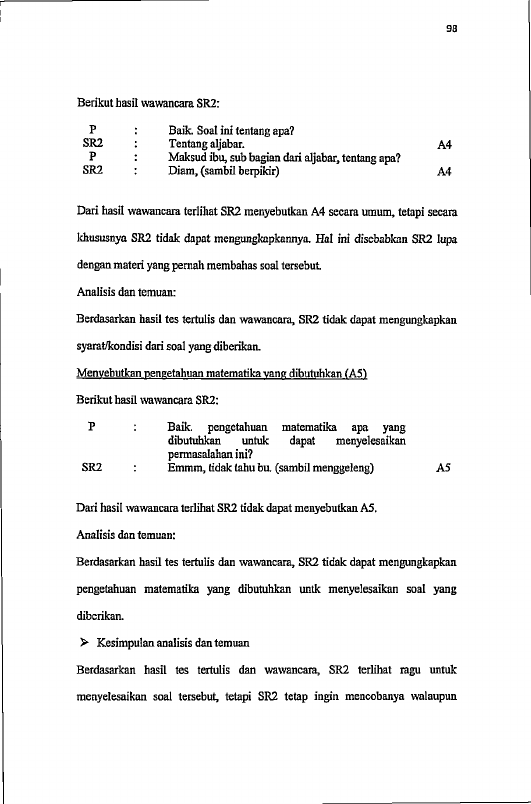 98

Berikut hasil wawancara SR2:

P : Baik. Soal ini tentang apa?
SR2 : Tentang aljabar. A4
P : Maksud ibu, sub bagian dari aljabar, tentang apa?
SR2 : Diam, (sambil berpikir) A4

Dari hasil wawancara terlihat SR2 menyebutkan A4 secara umum, tetapi secara khususnya SR2 tidak dapat mengungkapkannya. Hal ini disebabkan SR2 lupa dengan materi yang pernah membahas soal tersebut.

Analisis dan temuan:

Berdasarkan hasil tes tertulis dan wawancara, SR2 tidak dapat mengungkapkan syarat/kondisi dari soal yang diberikan.

Menyebutkan pengetahuan matematika yang dibutuhkan (A5)

Berikut hasil wawancara SR2:

P : Baik. pengetahuan matematika apa yang dibutuhkan untuk dapat menyelesaikan permasalahan ini?
SR2 : Emmm, tidak tahu bu. (sambil menggeleng) A5

Dari hasil wawancara terlihat SR2 tidak dapat menyebutkan A5.

Analisis dan temuan:

Berdasarkan hasil tes tertulis dan wawancara, SR2 tidak dapat mengungkapkan pengetahuan matematika yang dibutuhkan untk menyelesaikan soal yang diberikan.

➢ Kesimpulan analisis dan temuan

Berdasarkan hasil tes tertulis dan wawancara, SR2 terlihat ragu untuk menyelesaikan soal tersebut, tetapi SR2 tetap ingin mencobanya walaupun